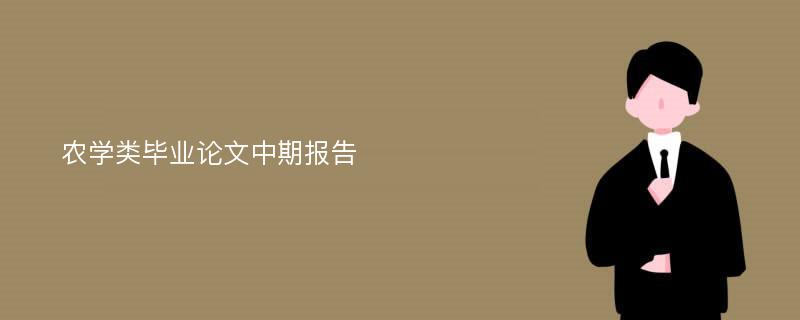 农学类毕业论文中期报告